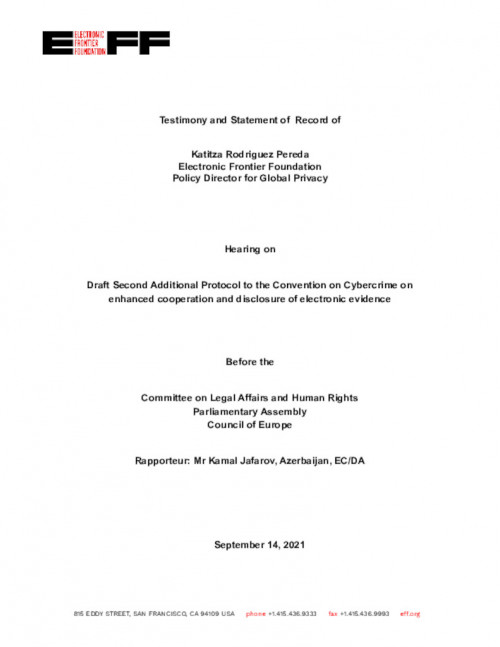 ELECTRONIC FRONTIER FOUNDATION
EFF

Testimony and Statement of Record of

Katitza Rodriguez Pereda
Electronic Frontier Foundation
Policy Director for Global Privacy

Hearing on

Draft Second Additional Protocol to the Convention on Cybercrime on enhanced cooperation and disclosure of electronic evidence

Before the

Committee on Legal Affairs and Human Rights
Parliamentary Assembly
Council of Europe

Rapporteur: Mr Kamal Jafarov, Azerbaijan, EC/DA

September 14, 2021

815 EDDY STREET, SAN FRANCISCO, CA 94109 USA phone +1.415.436.9333 fax +1.415.436.9993 eff.org